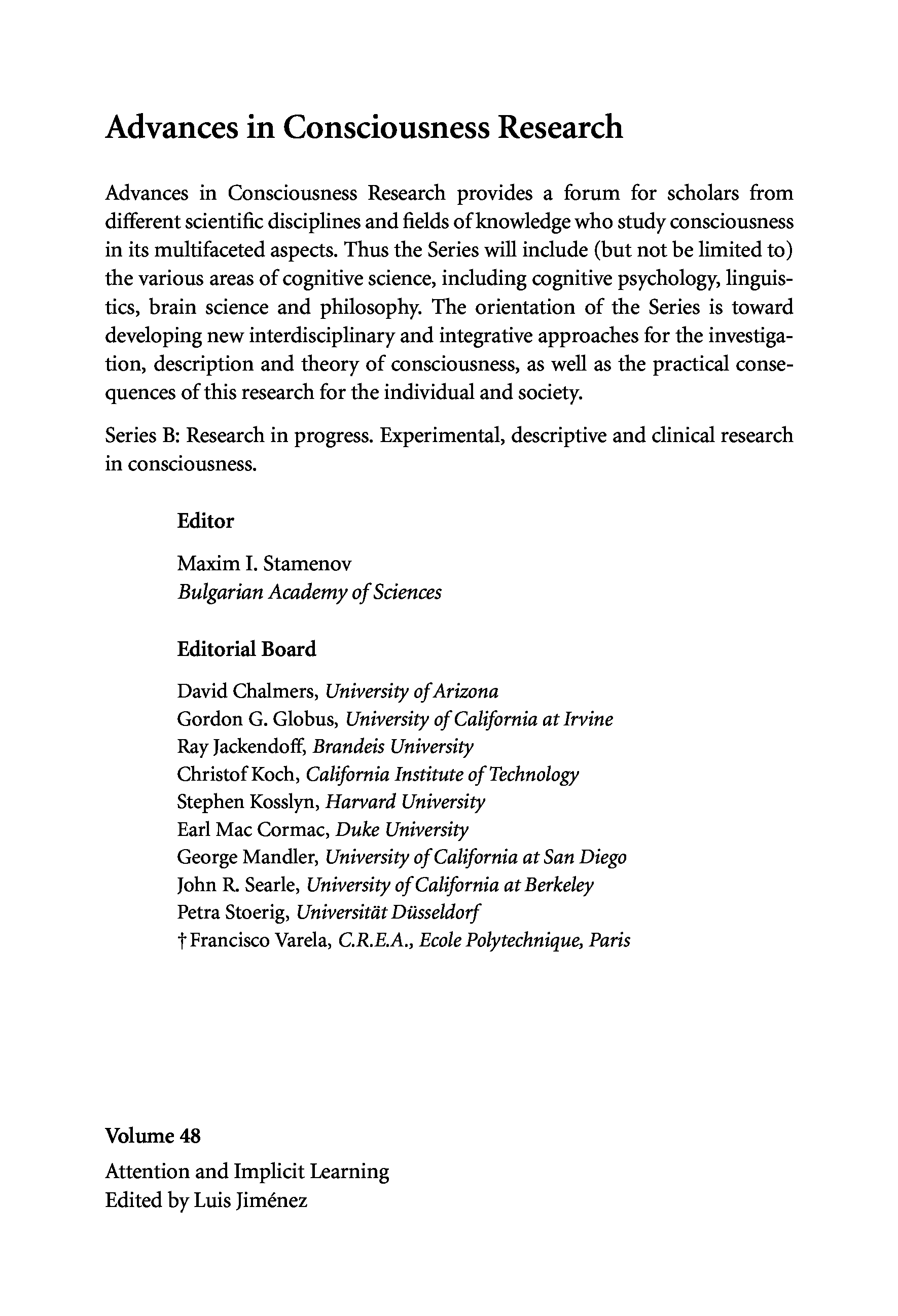 Advances in Consciousness Research

Advances in Consciousness Research provides a forum for scholars from different scientific disciplines and fields of knowledge who study consciousness in its multifaceted aspects. Thus the Series will include (but not be limited to) the various areas of cognitive science, including cognitive psychology, linguistics, brain science and philosophy. The orientation of the Series is toward developing new interdisciplinary and integrative approaches for the investigation, description and theory of consciousness, as well as the practical consequences of this research for the individual and society.

Series B: Research in progress. Experimental, descriptive and clinical research in consciousness.

Editor

Maxim I. Stamenov
Bulgarian Academy of Sciences

Editorial Board

David Chalmers, University of Arizona
Gordon G. Globus, University of California at Irvine
Ray Jackendoff, Brandeis University
Christof Koch, California Institute of Technology
Stephen Kosslyn, Harvard University
Earl Mac Cormac, Duke University
George Mandler, University of California at San Diego
John R. Searle, University of California at Berkeley
Petra Stoerig, Universität Düsseldorf
† Francisco Varela, C.R.E.A., Ecole Polytechnique, Paris

Volume 48

Attention and Implicit Learning
Edited by Luis Jiménez